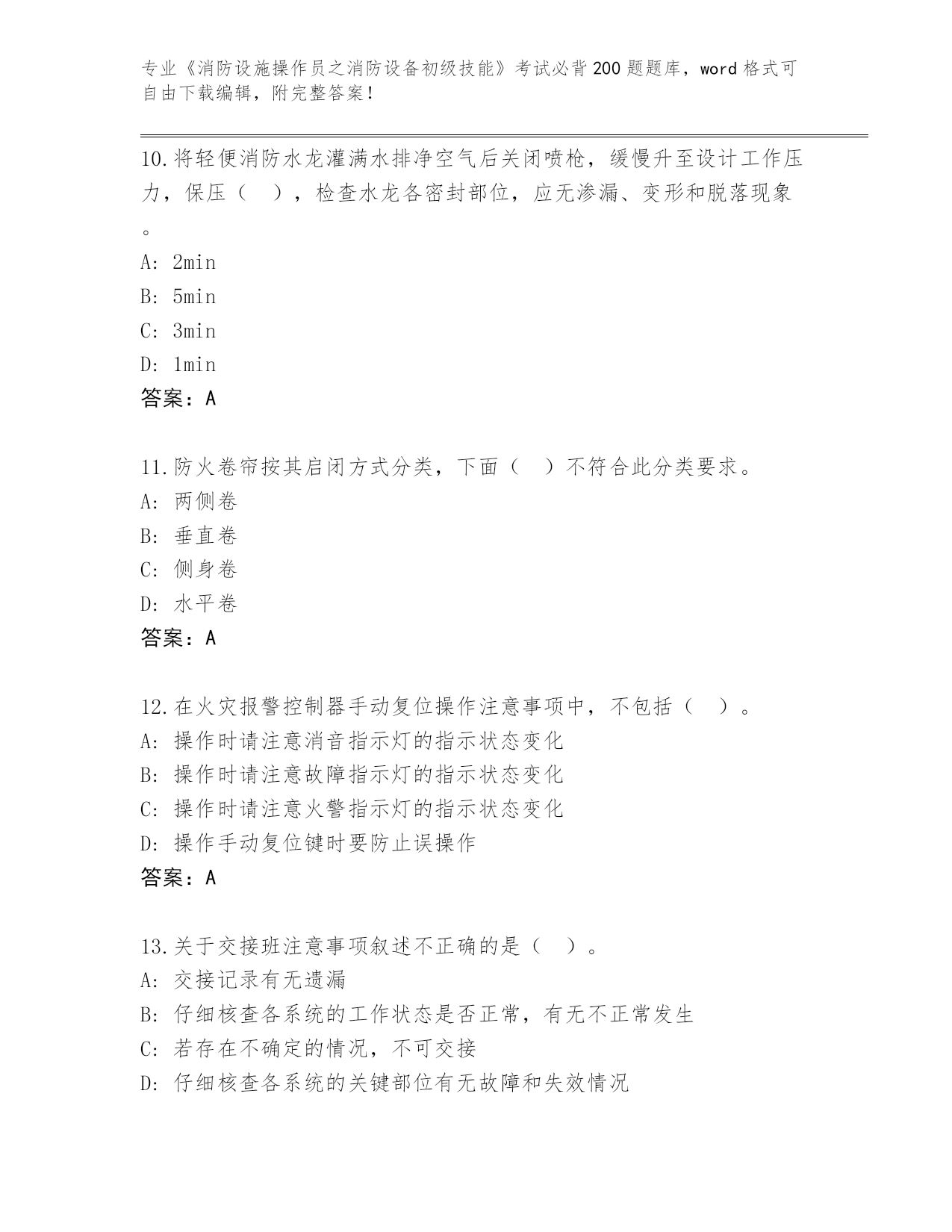 专业《消防设施操作员之消防设备初级技能》考试必背200题题库，word格式可自由下载编辑，附完整答案！

10.将轻便消防水龙灌满水排净空气后关闭喷枪，缓慢升至设计工作压力，保压（　），检查水龙各密封部位，应无渗漏、变形和脱落现象。

A: 2min
B: 5min
C: 3min
D: 1min
答案：A

11.防火卷帘按其启闭方式分类，下面（　）不符合此分类要求。
A: 两侧卷
B: 垂直卷
C: 侧身卷
D: 水平卷
答案：A

12.在火灾报警控制器手动复位操作注意事项中，不包括（　）。
A: 操作时请注意消音指示灯的指示状态变化
B: 操作时请注意故障指示灯的指示状态变化
C: 操作时请注意火警指示灯的指示状态变化
D: 操作手动复位键时要防止误操作
答案：A

13.关于交接班注意事项叙述不正确的是（　）。
A: 交接记录有无遗漏
B: 仔细核查各系统的工作状态是否正常，有无不正常发生
C: 若存在不确定的情况，不可交接
D: 仔细核查各系统的关键部位有无故障和失效情况